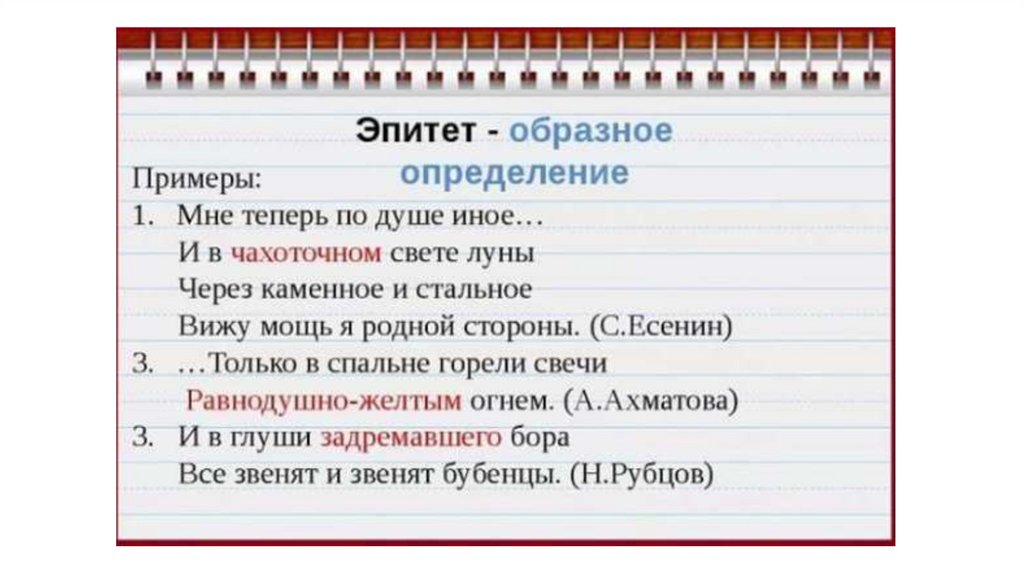 Эпитет - образное определение

Примеры:

1. Мне теперь по душе иное…
И в чахоточном свете луны
Через каменное и стальное
Вижу мощь я родной стороны. (С.Есенин)

3. …Только в спальне горели свечи
Равнодушно-желтым огнем. (А.Ахматова)

3. И в глуши задремавшего бора
Все звенят и звенят бубенцы. (Н.Рубцов)